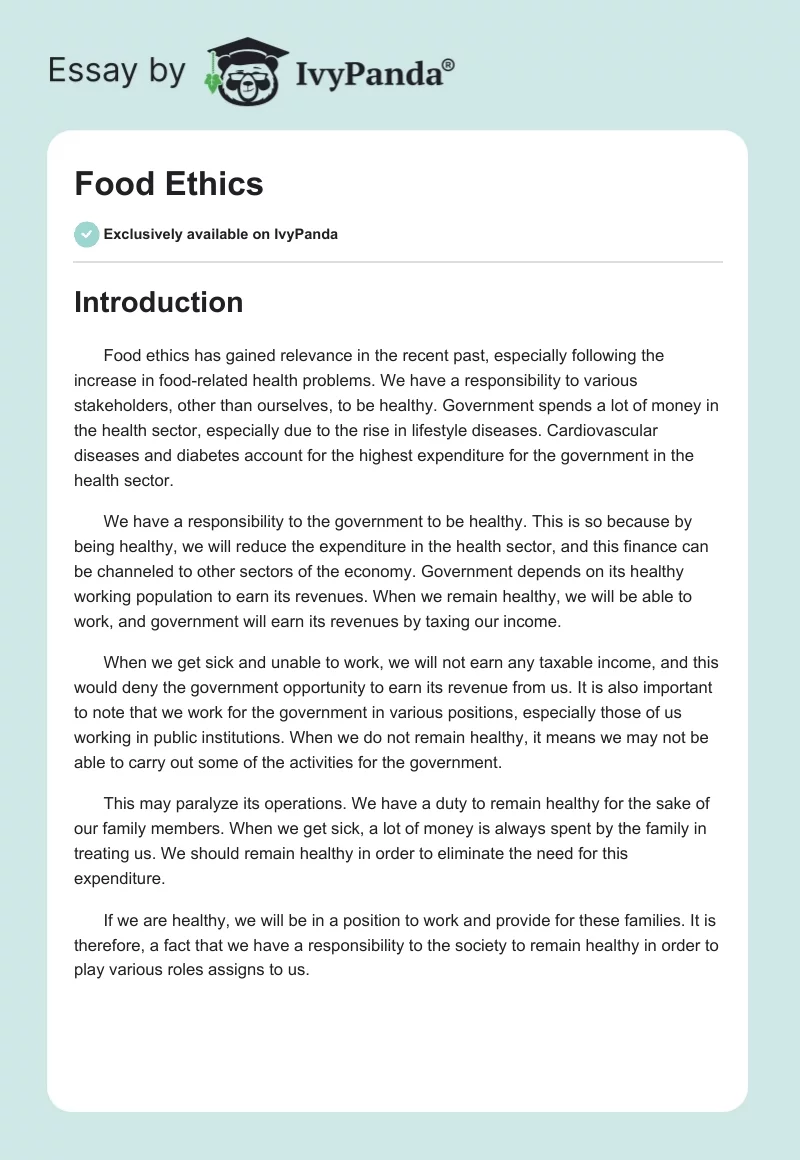 Essay by IvyPanda®

Food Ethics

Exclusively available on IvyPanda

Introduction

Food ethics has gained relevance in the recent past, especially following the increase in food-related health problems. We have a responsibility to various stakeholders, other than ourselves, to be healthy. Government spends a lot of money in the health sector, especially due to the rise in lifestyle diseases. Cardiovascular diseases and diabetes account for the highest expenditure for the government in the health sector.

We have a responsibility to the government to be healthy. This is so because by being healthy, we will reduce the expenditure in the health sector, and this finance can be channeled to other sectors of the economy. Government depends on its healthy working population to earn its revenues. When we remain healthy, we will be able to work, and government will earn its revenues by taxing our income.

When we get sick and unable to work, we will not earn any taxable income, and this would deny the government opportunity to earn its revenue from us. It is also important to note that we work for the government in various positions, especially those of us working in public institutions. When we do not remain healthy, it means we may not be able to carry out some of the activities for the government.

This may paralyze its operations. We have a duty to remain healthy for the sake of our family members. When we get sick, a lot of money is always spent by the family in treating us. We should remain healthy in order to eliminate the need for this expenditure.

If we are healthy, we will be in a position to work and provide for these families. It is therefore, a fact that we have a responsibility to the society to remain healthy in order to play various roles assigns to us.